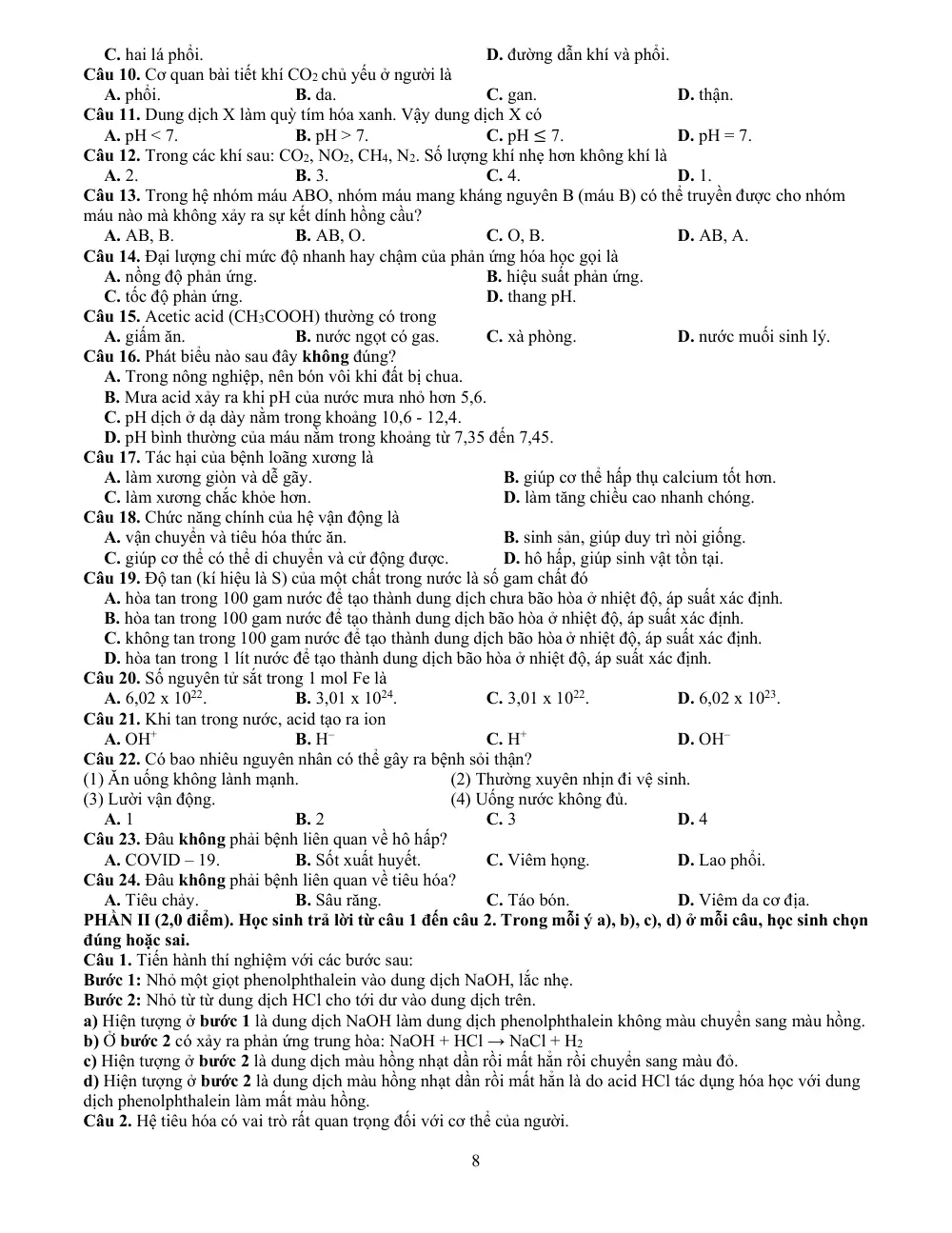 C. hai lá phổi. D. đường dẫn khí và phổi.
Câu 10. Cơ quan bài tiết khí $CO_2$ chủ yếu ở người là
A. phổi. B. da. C. gan. D. thận.
Câu 11. Dung dịch X làm quỳ tím hóa xanh. Vậy dung dịch X có
A. pH < 7. B. pH > 7. C. pH ≤ 7. D. pH = 7.
Câu 12. Trong các khí sau: $CO_2$, $NO_2$, $CH_4$, $N_2$. Số lượng khí nhẹ hơn không khí là
A. 2. B. 3. C. 4. D. 1.
Câu 13. Trong hệ nhóm máu ABO, nhóm máu mang kháng nguyên B (máu B) có thể truyền được cho nhóm máu nào mà không xảy ra sự kết dính hồng cầu?
A. AB, B. B. AB, O. C. O, B. D. AB, A.
Câu 14. Đại lượng chỉ mức độ nhanh hay chậm của phản ứng hóa học gọi là
A. nồng độ phản ứng. B. hiệu suất phản ứng.
C. tốc độ phản ứng. D. thang pH.
Câu 15. Acetic acid ($CH_3COOH$) thường có trong
A. giấm ăn. B. nước ngọt có gas. C. xà phòng. D. nước muối sinh lý.
Câu 16. Phát biểu nào sau đây không đúng?
A. Trong nông nghiệp, nên bón vôi khi đất bị chua.
B. Mưa acid xảy ra khi pH của nước mưa nhỏ hơn 5,6.
C. pH dịch ở dạ dày nằm trong khoảng 10,6 - 12,4.
D. pH bình thường của máu nằm trong khoảng từ 7,35 đến 7,45.
Câu 17. Tác hại của bệnh loãng xương là
A. làm xương giòn và dễ gãy. B. giúp cơ thể hấp thụ calcium tốt hơn.
C. làm xương chắc khỏe hơn. D. làm tăng chiều cao nhanh chóng.
Câu 18. Chức năng chính của hệ vận động là
A. vận chuyển và tiêu hóa thức ăn. B. sinh sản, giúp duy trì nòi giống.
C. giúp cơ thể có thể di chuyển và cử động được. D. hô hấp, giúp sinh vật tồn tại.
Câu 19. Độ tan (kí hiệu là S) của một chất trong nước là số gam chất đó
A. hòa tan trong 100 gam nước để tạo thành dung dịch chưa bão hòa ở nhiệt độ, áp suất xác định.
B. hòa tan trong 100 gam nước để tạo thành dung dịch bão hòa ở nhiệt độ, áp suất xác định.
C. không tan trong 100 gam nước để tạo thành dung dịch bão hòa ở nhiệt độ, áp suất xác định.
D. hòa tan trong 1 lít nước để tạo thành dung dịch bão hòa ở nhiệt độ, áp suất xác định.
Câu 20. Số nguyên tử sắt trong 1 mol Fe là
A. $6,02 \times 10^{22}$. B. $3,01 \times 10^{24}$. C. $3,01 \times 10^{22}$. D. $6,02 \times 10^{23}$.
Câu 21. Khi tan trong nước, acid tạo ra ion
A. $OH^+$ B. $H^-$ C. $H^+$ D. $OH^-$
Câu 22. Có bao nhiêu nguyên nhân có thể gây ra bệnh sỏi thận?
(1) Ăn uống không lành mạnh. (2) Thường xuyên nhịn đi vệ sinh.
(3) Lười vận động. (4) Uống nước không đủ.
A. 1 B. 2 C. 3 D. 4
Câu 23. Đâu không phải bệnh liên quan về hô hấp?
A. COVID – 19. B. Sốt xuất huyết. C. Viêm họng. D. Lao phổi.
Câu 24. Đâu không phải bệnh liên quan về tiêu hóa?
A. Tiêu chảy. B. Sâu răng. C. Táo bón. D. Viêm da cơ địa.
PHẦN II (2,0 điểm). Học sinh trả lời từ câu 1 đến câu 2. Trong mỗi ý a), b), c), d) ở mỗi câu, học sinh chọn đúng hoặc sai.
Câu 1. Tiến hành thí nghiệm với các bước sau:
Bước 1: Nhỏ một giọt phenolphthalein vào dung dịch NaOH, lắc nhẹ.
Bước 2: Nhỏ từ từ dung dịch HCl cho tới dư vào dung dịch trên.
a) Hiện tượng ở bước 1 là dung dịch NaOH làm dung dịch phenolphthalein không màu chuyển sang màu hồng.
b) Ở bước 2 có xảy ra phản ứng trung hòa: $NaOH + HCl \rightarrow NaCl + H_2$
c) Hiện tượng ở bước 2 là dung dịch màu hồng nhạt dần rồi mất hẳn rồi chuyển sang màu đỏ.
d) Hiện tượng ở bước 2 là dung dịch màu hồng nhạt dần rồi mất hẳn là do acid HCl tác dụng hóa học với dung dịch phenolphthalein làm mất màu hồng.
Câu 2. Hệ tiêu hóa có vai trò rất quan trọng đối với cơ thể của người.

8